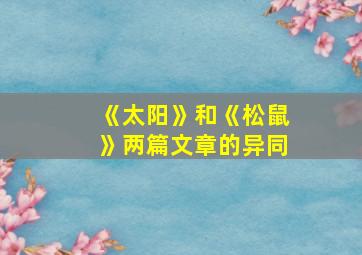 《太阳》和《松鼠》两篇文章的异同